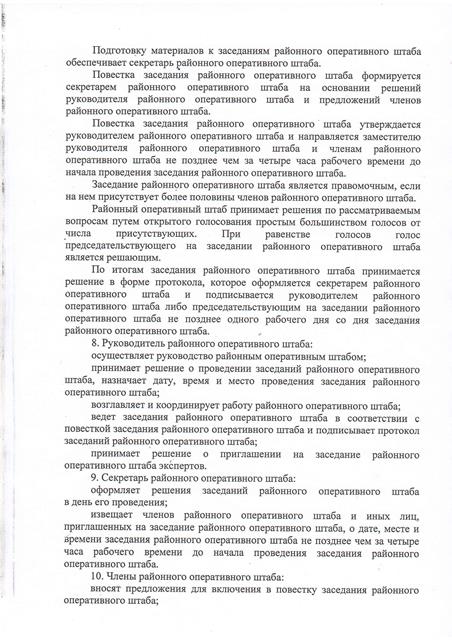 Подготовку материалов к заседаниям районного оперативного штаба обеспечивает секретарь районного оперативного штаба.

Повестка заседания районного оперативного штаба формируется секретарем районного оперативного штаба на основании решений руководителя районного оперативного штаба и предложений членов районного оперативного штаба.

Повестка заседания районного оперативного штаба утверждается руководителем районного оперативного штаба и направляется заместителю руководителя районного оперативного штаба и членам районного оперативного штаба не позднее чем за четыре часа рабочего времени до начала проведения заседания районного оперативного штаба.

Заседание районного оперативного штаба является правомочным, если на нем присутствует более половины членов районного оперативного штаба.

Районный оперативный штаб принимает решения по рассматриваемым вопросам путем открытого голосования простым большинством голосов от числа присутствующих. При равенстве голосов голос председательствующего на заседании районного оперативного штаба является решающим.

По итогам заседания районного оперативного штаба принимается решение в форме протокола, которое оформляется секретарем районного оперативного штаба и подписывается руководителем районного оперативного штаба либо председательствующим на заседании районного оперативного штаба не позднее одного рабочего дня со дня заседания районного оперативного штаба.

8. Руководитель районного оперативного штаба:

осуществляет руководство районным оперативным штабом;

принимает решение о проведении заседаний районного оперативного штаба, назначает дату, время и место проведения заседания районного оперативного штаба;

возглавляет и координирует работу районного оперативного штаба;

ведет заседания районного оперативного штаба в соответствии с повесткой заседания районного оперативного штаба и подписывает протокол заседаний районного оперативного штаба;

принимает решение о приглашении на заседание районного оперативного штаба экспертов.

9. Секретарь районного оперативного штаба:

оформляет решения заседаний районного оперативного штаба в день его проведения;

извещает членов районного оперативного штаба и иных лиц, приглашенных на заседание районного оперативного штаба, о дате, месте и времени заседания районного оперативного штаба не позднее чем за четыре часа рабочего времени до начала проведения заседания районного оперативного штаба.

10. Члены районного оперативного штаба:

вносят предложения для включения в повестку заседания районного оперативного штаба;